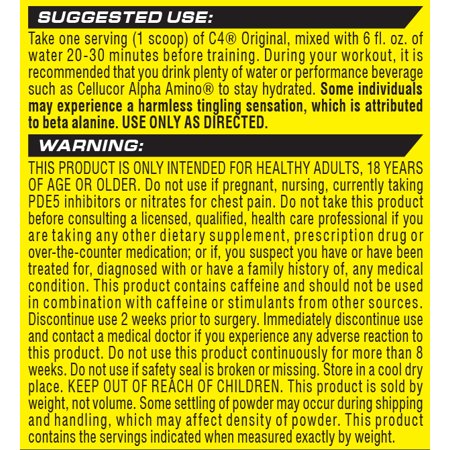 SUGGESTED USE:

Take one serving (1 scoop) of C4® Original, mixed with 6 fl. oz. of water 20-30 minutes before training. During your workout, it is recommended that you drink plenty of water or performance beverage such as Cellucor Alpha Amino® to stay hydrated. Some individuals may experience a harmless tingling sensation, which is attributed to beta alanine. USE ONLY AS DIRECTED.

WARNING:

THIS PRODUCT IS ONLY INTENDED FOR HEALTHY ADULTS, 18 YEARS OF AGE OR OLDER. Do not use if pregnant, nursing, currently taking PDE5 inhibitors or nitrates for chest pain. Do not take this product before consulting a licensed, qualified, health care professional if you are taking any other dietary supplement, prescription drug or over-the-counter medication; or if, you suspect you have or have been treated for, diagnosed with or have a family history of, any medical condition. This product contains caffeine and should not be used in combination with caffeine or stimulants from other sources. Discontinue use 2 weeks prior to surgery. Immediately discontinue use and contact a medical doctor if you experience any adverse reaction to this product. Do not use this product continuously for more than 8 weeks. Do not use if safety seal is broken or missing. Store in a cool dry place. KEEP OUT OF REACH OF CHILDREN. This product is sold by weight, not volume. Some settling of powder may occur during shipping and handling, which may affect density of powder. This product contains the servings indicated when measured exactly by weight.